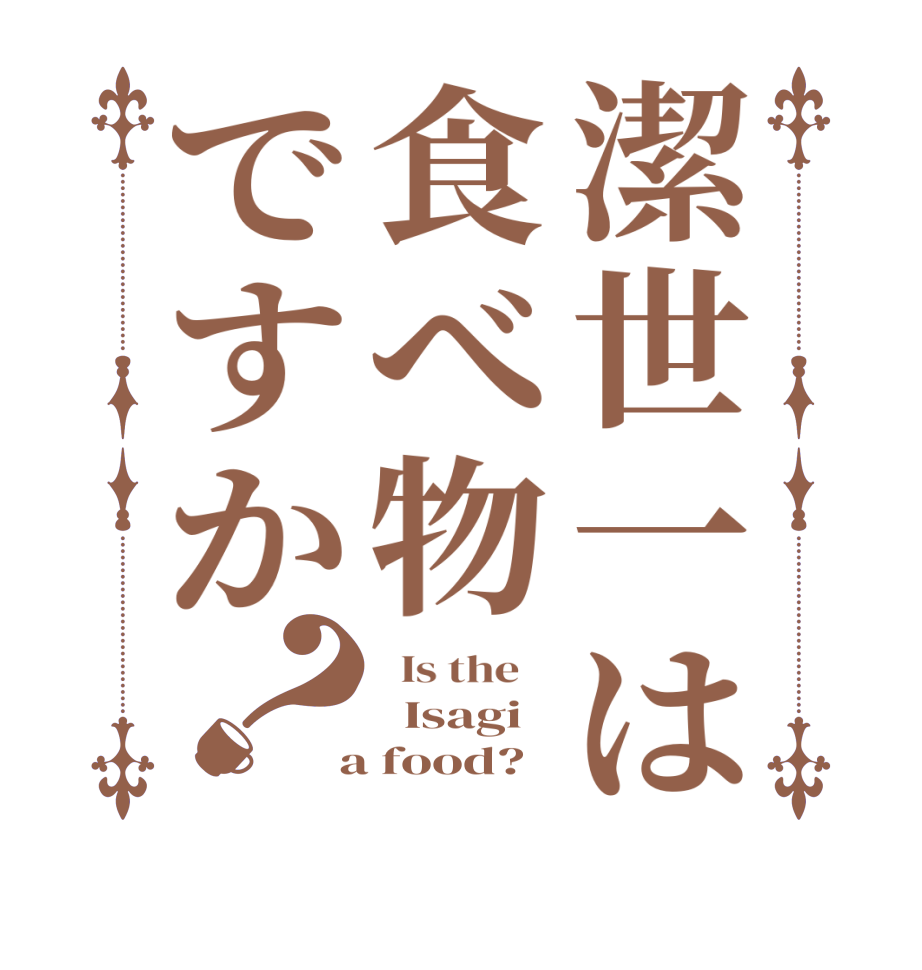 潔世一は食べ物ですか？

Is the Isagi a food?